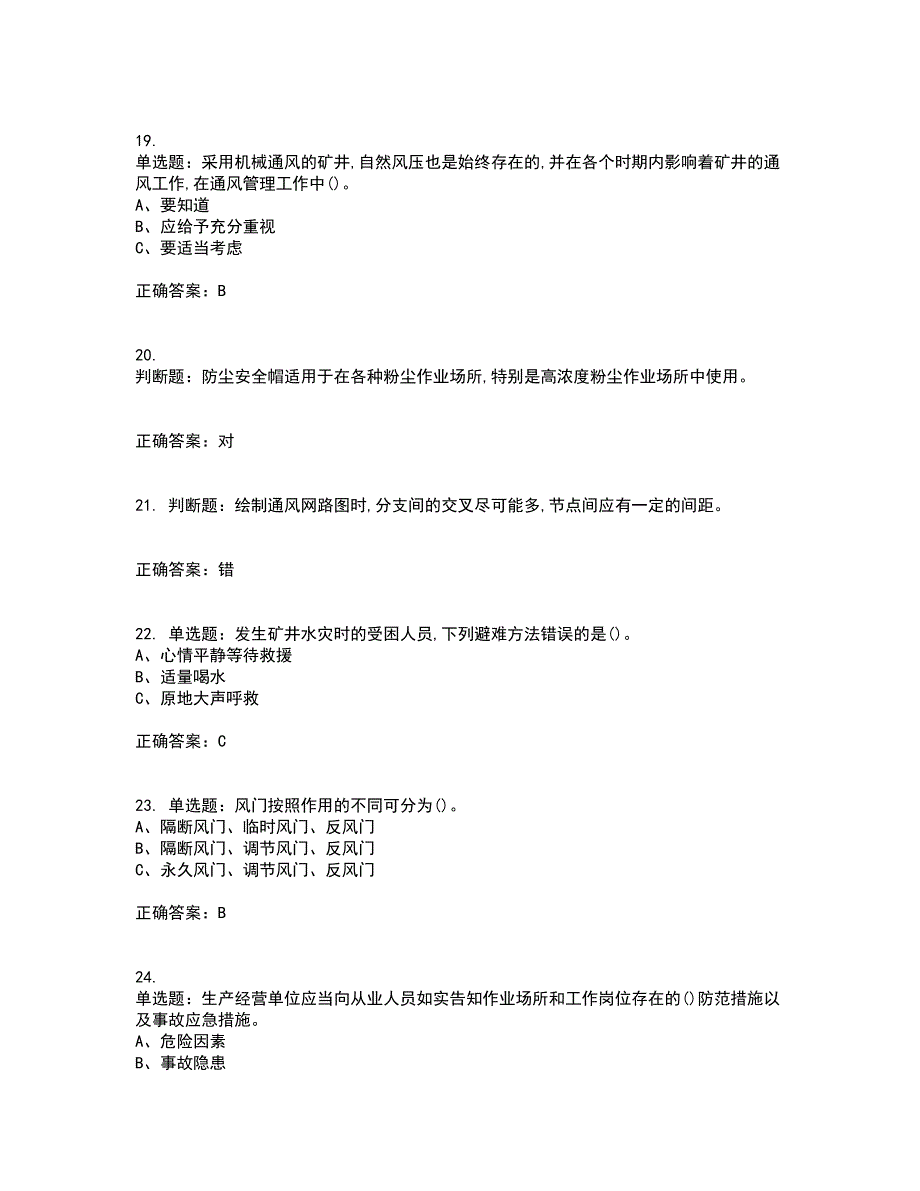 19.
单选题：采用机械通风的矿井,自然风压也是始终存在的,并在各个时期内影响着矿井的通风工作,在通风管理工作中()。
A、要知道
B、应给予充分重视
C、要适当考虑

正确答案：B

20.
判断题：防尘安全帽适用于在各种粉尘作业场所,特别是高浓度粉尘作业场所中使用。

正确答案：对

21. 判断题：绘制通风网路图时,分支间的交叉尽可能多,节点间应有一定的间距。

正确答案：错

22. 单选题：发生矿井水灾时的受困人员,下列避难方法错误的是()。
A、心情平静等待救援
B、适量喝水
C、原地大声呼救

正确答案：C

23. 单选题：风门按照作用的不同可分为()。
A、隔断风门、临时风门、反风门
B、隔断风门、调节风门、反风门
C、永久风门、调节风门、反风门

正确答案：B

24.
单选题：生产经营单位应当向从业人员如实告知作业场所和工作岗位存在的()防范措施以及事故应急措施。
A、危险因素
B、事故隐患